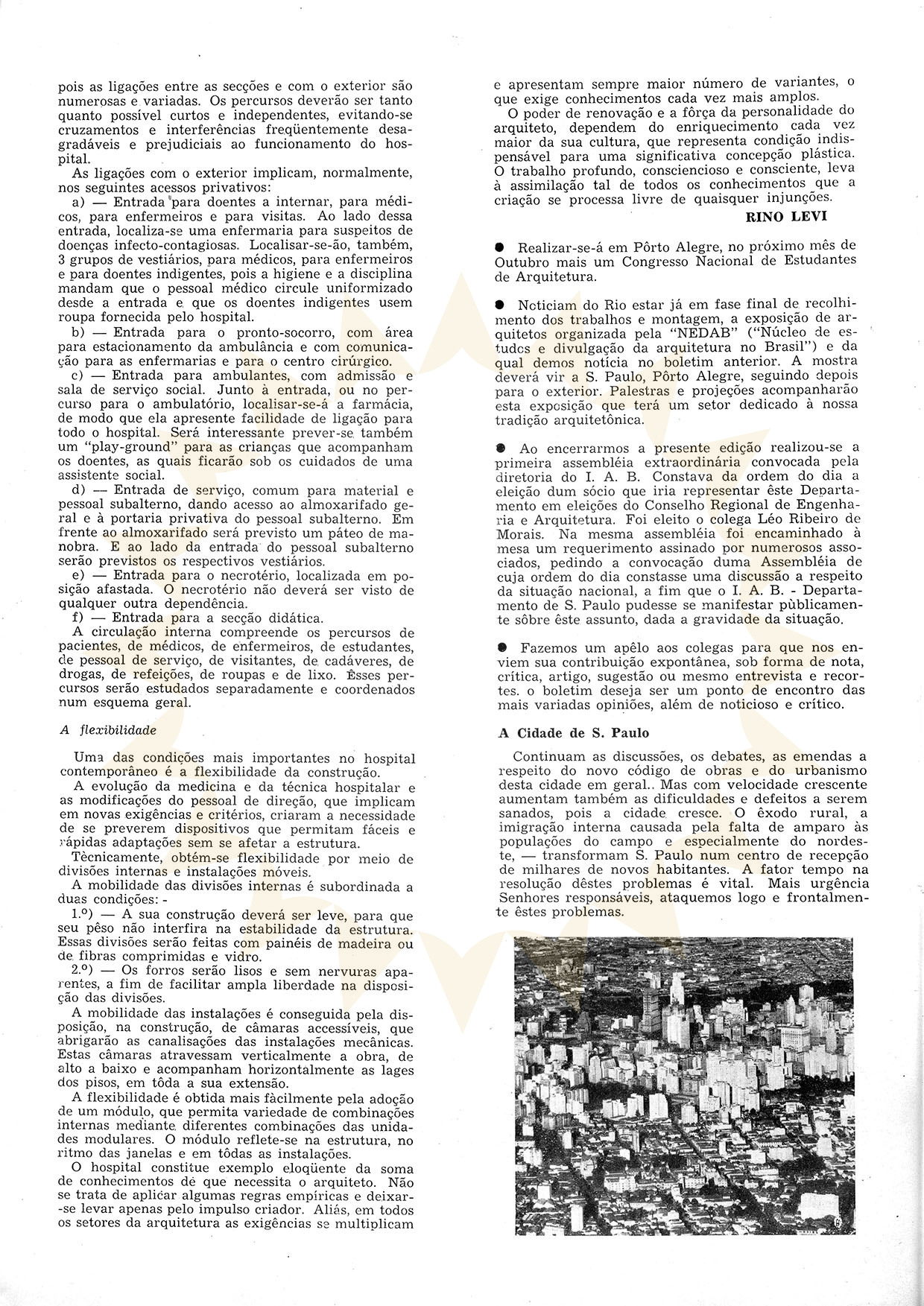 pois as ligações entre as secções e com o exterior são numerosas e variadas. Os percursos deverão ser tanto quanto possível curtos e independentes, evitando-se cruzamentos e interferências freqüentemente desagradáveis e prejudiciais ao funcionamento do hospital.

As ligações com o exterior implicam, normalmente, nos seguintes acessos privativos:

a) — Entrada para doentes a internar, para médicos, para enfermeiros e para visitas. Ao lado dessa entrada, localiza-se uma enfermaria para suspeitos de doenças infecto-contagiosas. Localisar-se-ão, também, 3 grupos de vestiários, para médicos, para enfermeiros e para doentes indigentes, pois a higiene e a disciplina mandam que o pessoal médico circule uniformizado desde a entrada e que os doentes indigentes usem roupa fornecida pelo hospital.

b) — Entrada para o pronto-socorro, com área para estacionamento da ambulância e com comunicação para as enfermarias e para o centro cirúrgico.

c) — Entrada para ambulantes, com admissão e sala de serviço social. Junto à entrada, ou no percurso para o ambulatório, localisar-se-á a farmácia, de modo que ela apresente facilidade de ligação para todo o hospital. Será interessante prever-se também um "play-ground" para as crianças que acompanham os doentes, as quais ficarão sob os cuidados de uma assistente social.

d) — Entrada de serviço, comum para material e pessoal subalterno, dando acesso ao almoxarifado geral e à portaria privativa do pessoal subalterno. Em frente ao almoxarifado será previsto um páteo de manobra. E ao lado da entrada do pessoal subalterno serão previstos os respectivos vestiários.

e) — Entrada para o necrotério, localizada em posição afastada. O necrotério não deverá ser visto de qualquer outra dependência.

f) — Entrada para a secção didática.

A circulação interna compreende os percursos de pacientes, de médicos, de enfermeiros, de estudantes, de pessoal de serviço, de visitantes, de cadáveres, de drogas, de refeições, de roupas e de lixo. Êsses percursos serão estudados separadamente e coordenados num esquema geral.

A flexibilidade

Uma das condições mais importantes no hospital contemporâneo é a flexibilidade da construção.

A evolução da medicina e da técnica hospitalar e as modificações do pessoal de direção, que implicam em novas exigências e critérios, criaram a necessidade de se preverem dispositivos que permitam fáceis e rápidas adaptações sem se afetar a estrutura.

Tècnicamente, obtém-se flexibilidade por meio de divisões internas e instalações móveis.

A mobilidade das divisões internas é subordinada a duas condições: -

1.º) — A sua construção deverá ser leve, para que seu pêso não interfira na estabilidade da estrutura. Essas divisões serão feitas com painéis de madeira ou de fibras comprimidas e vidro.

2.º) — Os forros serão lisos e sem nervuras aparentes, a fim de facilitar ampla liberdade na disposição das divisões.

A mobilidade das instalações é conseguida pela disposição, na construção, de câmaras accessíveis, que abrigarão as canalisações das instalações mecânicas. Estas câmaras atravessam verticalmente a obra, de alto a baixo e acompanham horizontalmente as lages dos pisos, em tôda a sua extensão.

A flexibilidade é obtida mais fàcilmente pela adoção de um módulo, que permita variedade de combinações internas mediante diferentes combinações das unidades modulares. O módulo reflete-se na estrutura, no ritmo das janelas e em tôdas as instalações.

O hospital constitue exemplo eloqüente da soma de conhecimentos de que necessita o arquiteto. Não se trata de aplicar algumas regras empíricas e deixar-se levar apenas pelo impulso criador. Aliás, em todos os setores da arquitetura as exigências se multiplicam e apresentam sempre maior número de variantes, o que exige conhecimentos cada vez mais amplos.

O poder de renovação e a fôrça da personalidade do arquiteto, dependem do enriquecimento cada vez maior da sua cultura, que representa condição indispensável para uma significativa concepção plástica. O trabalho profundo, consciencioso e consciente, leva à assimilação tal de todos os conhecimentos que a criação se processa livre de quaisquer injunções.

RINO LEVI

● Realizar-se-á em Pôrto Alegre, no próximo mês de Outubro mais um Congresso Nacional de Estudantes de Arquitetura.

● Noticiam do Rio estar já em fase final de recolhimento dos trabalhos e montagem, a exposição de arquitetos organizada pela "NEDAB" ("Núcleo de estudos e divulgação da arquitetura no Brasil") e da qual demos notícia no boletim anterior. A mostra deverá vir a S. Paulo, Pôrto Alegre, seguindo depois para o exterior. Palestras e projeções acompanharão esta exposição que terá um setor dedicado à nossa tradição arquitetônica.

● Ao encerrarmos a presente edição realizou-se a primeira assembléia extraordinária convocada pela diretoria do I. A. B. Constava da ordem do dia a eleição dum sócio que iria representar êste Departamento em eleições do Conselho Regional de Engenharia e Arquitetura. Foi eleito o colega Léo Ribeiro de Morais. Na mesma assembléia foi encaminhado à mesa um requerimento assinado por numerosos associados, pedindo a convocação duma Assembléia de cuja ordem do dia constasse uma discussão a respeito da situação nacional, a fim que o I. A. B. - Departamento de S. Paulo pudesse se manifestar pùblicamente sôbre êste assunto, dada a gravidade da situação.

● Fazemos um apêlo aos colegas para que nos enviem sua contribuição expontânea, sob forma de nota, crítica, artigo, sugestão ou mesmo entrevista e recortes. o boletim deseja ser um ponto de encontro das mais variadas opiniões, além de noticioso e crítico.

A Cidade de S. Paulo

Continuam as discussões, os debates, as emendas a respeito do novo código de obras e do urbanismo desta cidade em geral.. Mas com velocidade crescente aumentam também as dificuldades e defeitos a serem sanados, pois a cidade cresce. O êxodo rural, a imigração interna causada pela falta de amparo às populações do campo e especialmente do nordeste, — transformam S. Paulo num centro de recepção de milhares de novos habitantes. A fator tempo na resolução dêstes problemas é vital. Mais urgência Senhores responsáveis, ataquemos logo e frontalmente êstes problemas.